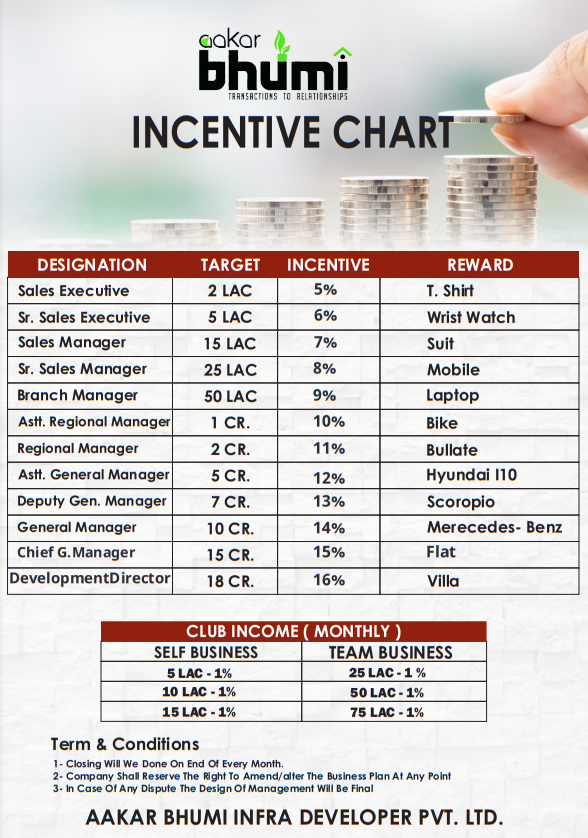 aakar bhumi
TRANSACTIONS TO RELATIONSHIPS

INCENTIVE CHART

| DESIGNATION | TARGET | INCENTIVE | REWARD |
|---|---|---|---|
| Sales Executive | 2 LAC | 5% | T. Shirt |
| Sr. Sales Executive | 5 LAC | 6% | Wrist Watch |
| Sales Manager | 15 LAC | 7% | Suit |
| Sr. Sales Manager | 25 LAC | 8% | Mobile |
| Branch Manager | 50 LAC | 9% | Laptop |
| Astt. Regional Manager | 1 CR. | 10% | Bike |
| Regional Manager | 2 CR. | 11% | Bullate |
| Astt. General Manager | 5 CR. | 12% | Hyundai I10 |
| Deputy Gen. Manager | 7 CR. | 13% | Scoropio |
| General Manager | 10 CR. | 14% | Merecedes- Benz |
| Chief G.Manager | 15 CR. | 15% | Flat |
| DevelopmentDirector | 18 CR. | 16% | Villa |

CLUB INCOME ( MONTHLY )

| SELF BUSINESS | TEAM BUSINESS |
|---|---|
| 5 LAC - 1% | 25 LAC - 1 % |
| 10 LAC - 1% | 50 LAC - 1% |
| 15 LAC - 1% | 75 LAC - 1% |

Term & Conditions
1- Closing Will We Done On End Of Every Month.
2- Company Shall Reserve The Right To Amend/alter The Business Plan At Any Point
3- In Case Of Any Dispute The Design Of Management Will Be Final

AAKAR BHUMI INFRA DEVELOPER PVT. LTD.